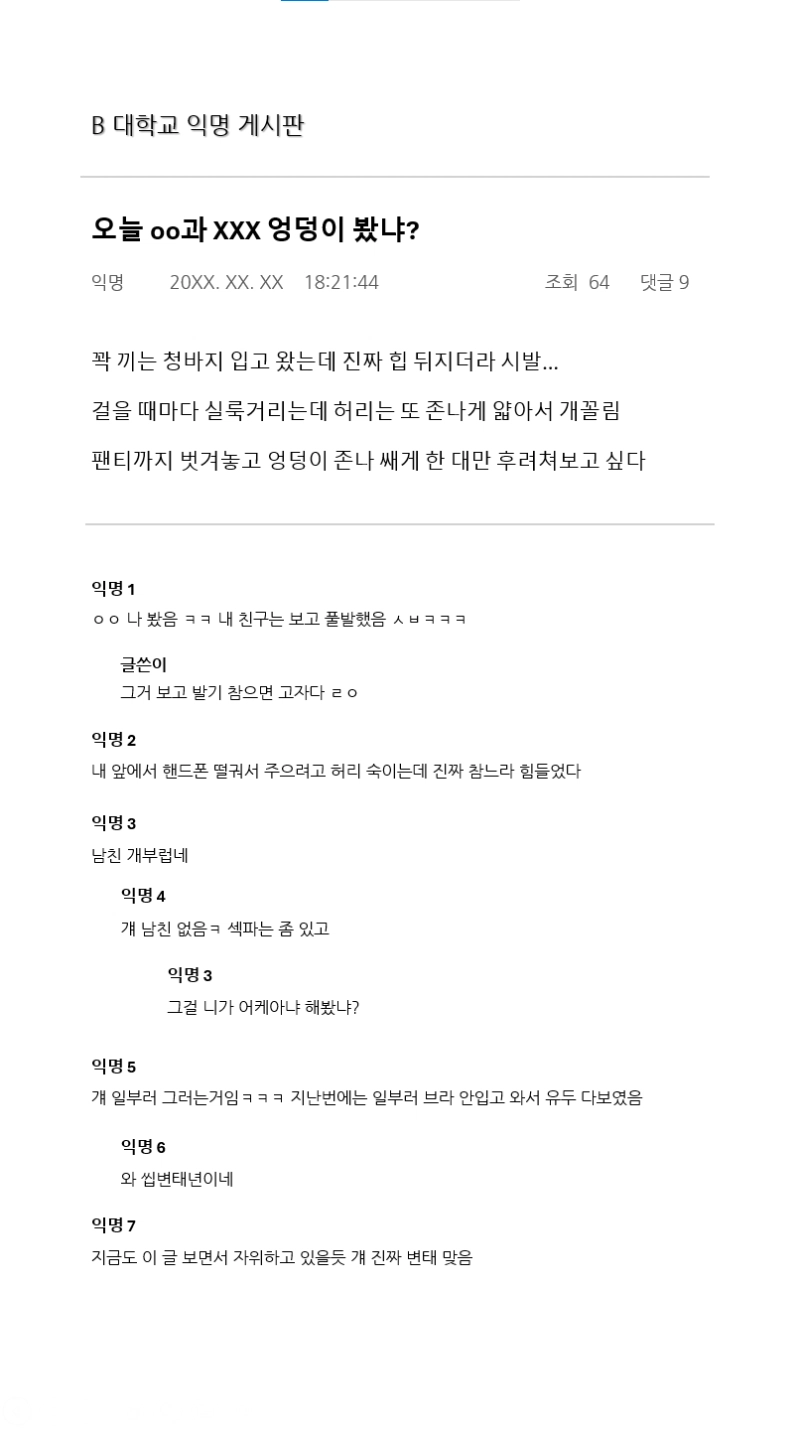 B 대학교 익명 게시판

오늘 oo과 XXX 엉덩이 봤냐?

익명 20XX. XX. XX 18:21:44 조회 64 댓글 9

꽉 끼는 청바지 입고 왔는데 진짜 힙 뒤지더라 시발...

걸을 때마다 실룩거리는데 허리는 또 존나게 얇아서 개꼴림

팬티까지 벗겨놓고 엉덩이 존나 쌔게 한 대만 후려쳐보고 싶다

익명 1
ㅇㅇ 나 봤음 ㅋㅋ 내 친구는 보고 풀발했음 ㅅㅂㅋㅋㅋ

글쓴이
그거 보고 발기 참으면 고자다 ㄹㅇ

익명 2
내 앞에서 핸드폰 떨궈서 주으려고 허리 숙이는데 진짜 참느라 힘들었다

익명 3
남친 개부럽네

익명 4
걔 남친 없음ㅋ 섹파는 좀 있고

익명 3
그걸 니가 어케아냐 해봤냐?

익명 5
걔 일부러 그러는거임ㅋㅋㅋ 지난번에는 일부러 브라 안입고 와서 유두 다보였음

익명 6
와 씹변태년이네

익명 7
지금도 이 글 보면서 자위하고 있을듯 걔 진짜 변태 맞음